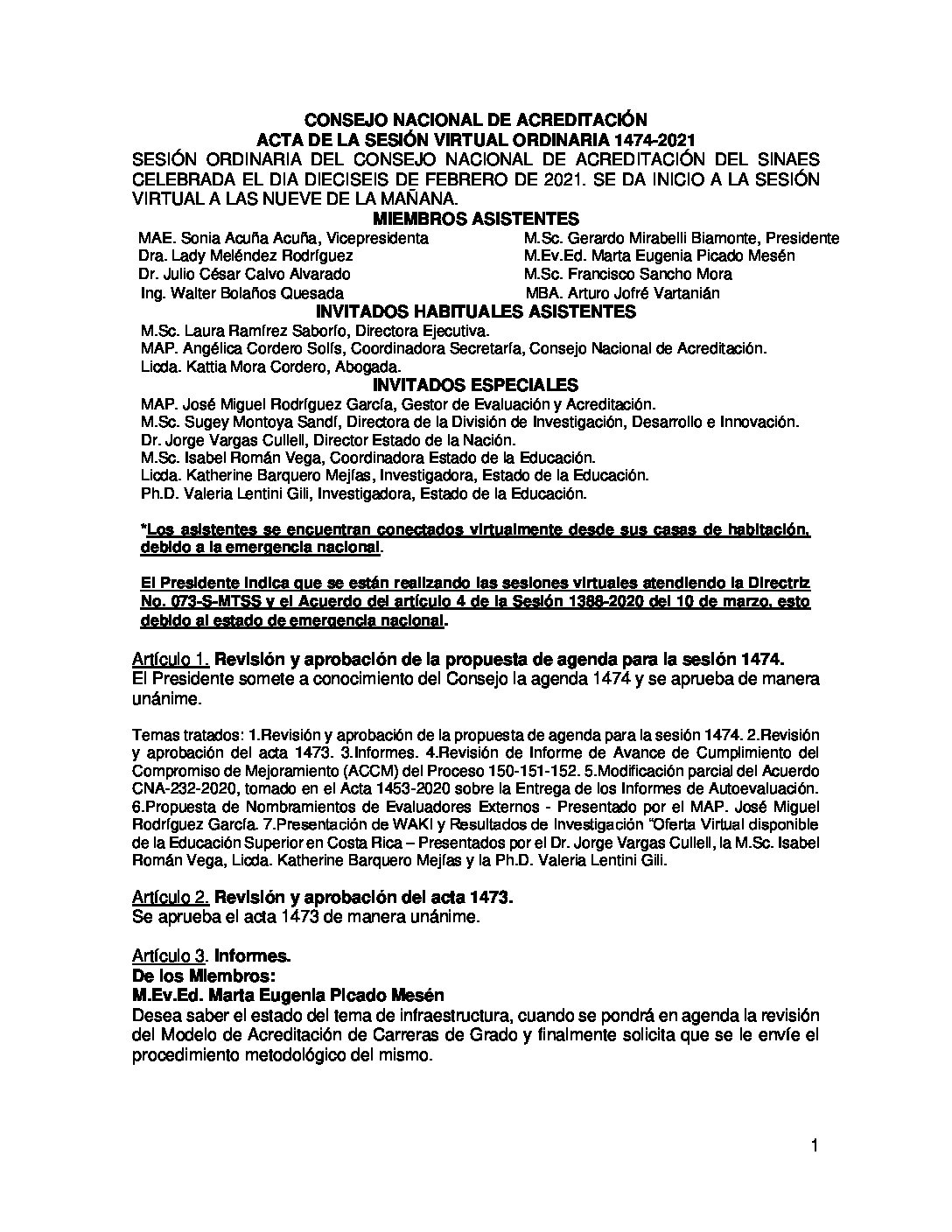 CONSEJO NACIONAL DE ACREDITACIÓN
ACTA DE LA SESIÓN VIRTUAL ORDINARIA 1474-2021

SESIÓN ORDINARIA DEL CONSEJO NACIONAL DE ACREDITACIÓN DEL SINAES CELEBRADA EL DIA DIECISEIS DE FEBRERO DE 2021. SE DA INICIO A LA SESIÓN VIRTUAL A LAS NUEVE DE LA MAÑANA.

MIEMBROS ASISTENTES

MAE. Sonia Acuña Acuña, Vicepresidenta
Dra. Lady Meléndez Rodríguez
Dr. Julio César Calvo Alvarado
Ing. Walter Bolaños Quesada

M.Sc. Gerardo Mirabelli Biamonte, Presidente
M.Ev.Ed. Marta Eugenia Picado Mesén
M.Sc. Francisco Sancho Mora
MBA. Arturo Jofré Vartanián

INVITADOS HABITUALES ASISTENTES

M.Sc. Laura Ramírez Saborío, Directora Ejecutiva.
MAP. Angélica Cordero Solís, Coordinadora Secretaría, Consejo Nacional de Acreditación.
Licda. Kattia Mora Cordero, Abogada.

INVITADOS ESPECIALES

MAP. José Miguel Rodríguez García, Gestor de Evaluación y Acreditación.
M.Sc. Sugey Montoya Sandí, Directora de la División de Investigación, Desarrollo e Innovación.
Dr. Jorge Vargas Cullell, Director Estado de la Nación.
M.Sc. Isabel Román Vega, Coordinadora Estado de la Educación.
Licda. Katherine Barquero Mejías, Investigadora, Estado de la Educación.
Ph.D. Valeria Lentini Gili, Investigadora, Estado de la Educación.

*Los asistentes se encuentran conectados virtualmente desde sus casas de habitación, debido a la emergencia nacional.

El Presidente indica que se están realizando las sesiones virtuales atendiendo la Directriz No. 073-S-MTSS y el Acuerdo del artículo 4 de la Sesión 1388-2020 del 10 de marzo, esto debido al estado de emergencia nacional.

Artículo 1. Revisión y aprobación de la propuesta de agenda para la sesión 1474.
El Presidente somete a conocimiento del Consejo la agenda 1474 y se aprueba de manera unánime.

Temas tratados: 1.Revisión y aprobación de la propuesta de agenda para la sesión 1474. 2.Revisión y aprobación del acta 1473. 3.Informes. 4.Revisión de Informe de Avance de Cumplimiento del Compromiso de Mejoramiento (ACCM) del Proceso 150-151-152. 5.Modificación parcial del Acuerdo CNA-232-2020, tomado en el Acta 1453-2020 sobre la Entrega de los Informes de Autoevaluación. 6.Propuesta de Nombramientos de Evaluadores Externos - Presentado por el MAP. José Miguel Rodríguez García. 7.Presentación de WAKI y Resultados de Investigación "Oferta Virtual disponible de la Educación Superior en Costa Rica – Presentados por el Dr. Jorge Vargas Cullell, la M.Sc. Isabel Román Vega, Licda. Katherine Barquero Mejías y la Ph.D. Valeria Lentini Gili.

Artículo 2. Revisión y aprobación del acta 1473.
Se aprueba el acta 1473 de manera unánime.

Artículo 3. Informes.
De los Miembros:
M.Ev.Ed. Marta Eugenia Picado Mesén
Desea saber el estado del tema de infraestructura, cuando se pondrá en agenda la revisión del Modelo de Acreditación de Carreras de Grado y finalmente solicita que se le envíe el procedimiento metodológico del mismo.

1